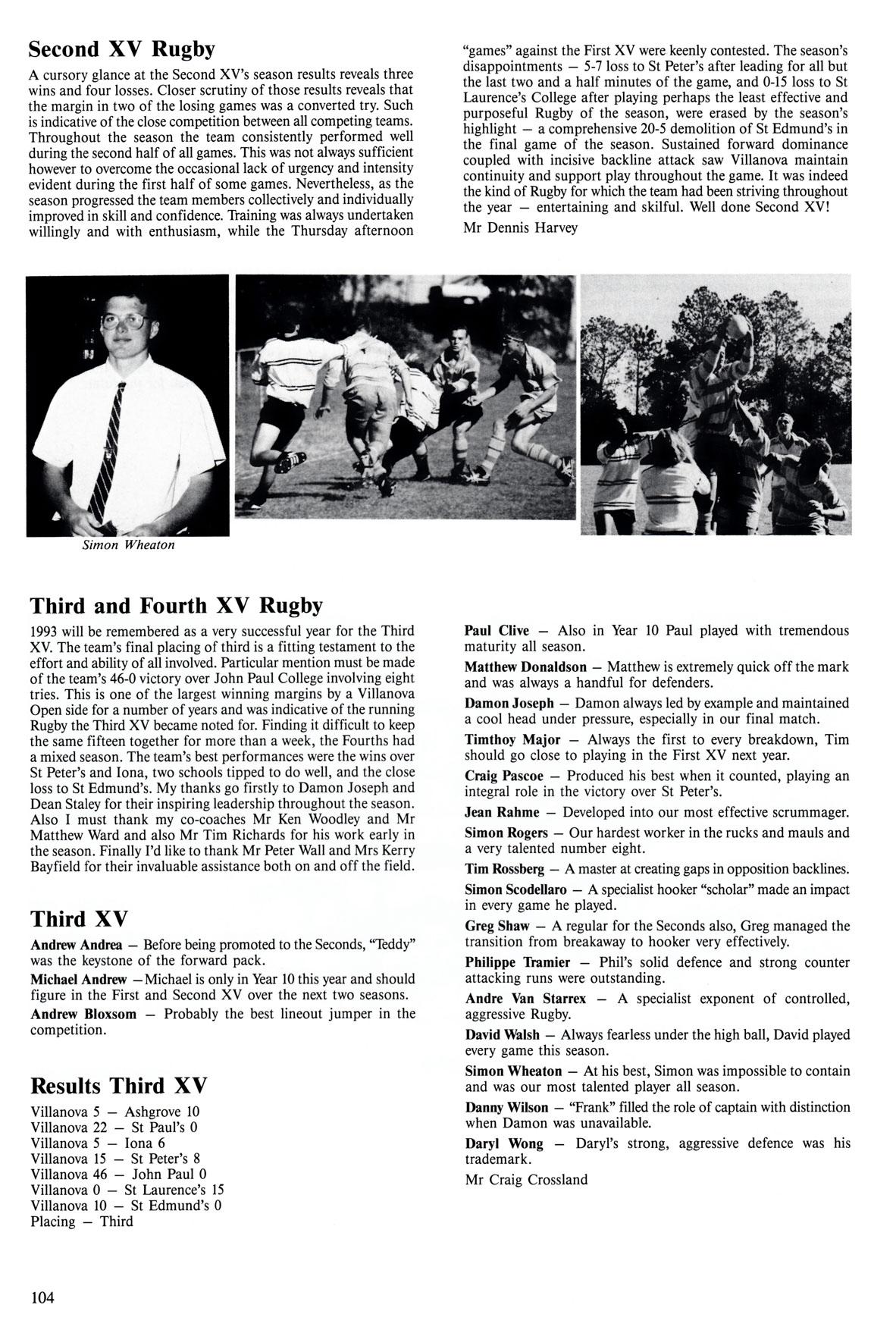 Second XV Rugby

A cursory glance at the Second XV's season results reveals three wins and four losses. Closer scrutiny of those results reveals that the margin in two of the losing games was a converted try. Such is indicative of the close competition between all competing teams. Throughout the season the team consistently performed well during the second half of all games. This was not always sufficient however to overcome the occasional lack of urgency and intensity evident during the first half of some games. Nevertheless, as the season progressed the team members collectively and individually improved in skill and confidence. Training was always undertaken willingly and with enthusiasm, while the Thursday afternoon "games" against the First XV were keenly contested. The season's disappointments — 5-7 loss to St Peter's after leading for all but the last two and a half minutes of the game, and 0-15 loss to St Laurence's College after playing perhaps the least effective and purposeful Rugby of the season, were erased by the season's highlight — a comprehensive 20-5 demolition of St Edmund's in the final game of the season. Sustained forward dominance coupled with incisive backline attack saw Villanova maintain continuity and support play throughout the game. It was indeed the kind of Rugby for which the team had been striving throughout the year — entertaining and skilful. Well done Second XV!

Mr Dennis Harvey

Simon Wheaton

Third and Fourth XV Rugby

1993 will be remembered as a very successful year for the Third XV. The team's final placing of third is a fitting testament to the effort and ability of all involved. Particular mention must be made of the team's 46-0 victory over John Paul College involving eight tries. This is one of the largest winning margins by a Villanova Open side for a number of years and was indicative of the running Rugby the Third XV became noted for. Finding it difficult to keep the same fifteen together for more than a week, the Fourths had a mixed season. The team's best performances were the wins over St Peter's and Iona, two schools tipped to do well, and the close loss to St Edmund's. My thanks go firstly to Damon Joseph and Dean Staley for their inspiring leadership throughout the season. Also I must thank my co-coaches Mr Ken Woodley and Mr Matthew Ward and also Mr Tim Richards for his work early in the season. Finally I'd like to thank Mr Peter Wall and Mrs Kerry Bayfield for their invaluable assistance both on and off the field.

Third XV

Andrew Andrea — Before being promoted to the Seconds, "Teddy" was the keystone of the forward pack.

Michael Andrew — Michael is only in Year 10 this year and should figure in the First and Second XV over the next two seasons.

Andrew Bloxsom — Probably the best lineout jumper in the competition.

Results Third XV

Villanova 5 — Ashgrove 10
Villanova 22 — St Paul's 0
Villanova 5 — Iona 6
Villanova 15 — St Peter's 8
Villanova 46 — John Paul 0
Villanova 0 — St Laurence's 15
Villanova 10 — St Edmund's 0
Placing — Third

Paul Clive — Also in Year 10 Paul played with tremendous maturity all season.

Matthew Donaldson — Matthew is extremely quick off the mark and was always a handful for defenders.

Damon Joseph — Damon always led by example and maintained a cool head under pressure, especially in our final match.

Timthoy Major — Always the first to every breakdown, Tim should go close to playing in the First XV next year.

Craig Pascoe — Produced his best when it counted, playing an integral role in the victory over St Peter's.

Jean Rahme — Developed into our most effective scrummager.

Simon Rogers — Our hardest worker in the rucks and mauls and a very talented number eight.

Tim Rossberg — A master at creating gaps in opposition backlines.

Simon Scodellaro — A specialist hooker "scholar" made an impact in every game he played.

Greg Shaw — A regular for the Seconds also, Greg managed the transition from breakaway to hooker very effectively.

Philippe Tramier — Phil's solid defence and strong counter attacking runs were outstanding.

Andre Van Starrex — A specialist exponent of controlled, aggressive Rugby.

David Walsh — Always fearless under the high ball, David played every game this season.

Simon Wheaton — At his best, Simon was impossible to contain and was our most talented player all season.

Danny Wilson — "Frank" filled the role of captain with distinction when Damon was unavailable.

Daryl Wong — Daryl's strong, aggressive defence was his trademark.

Mr Craig Crossland

104